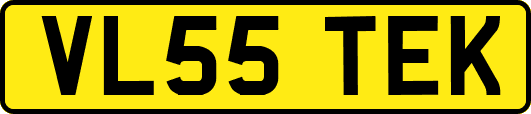 VL55 TEK